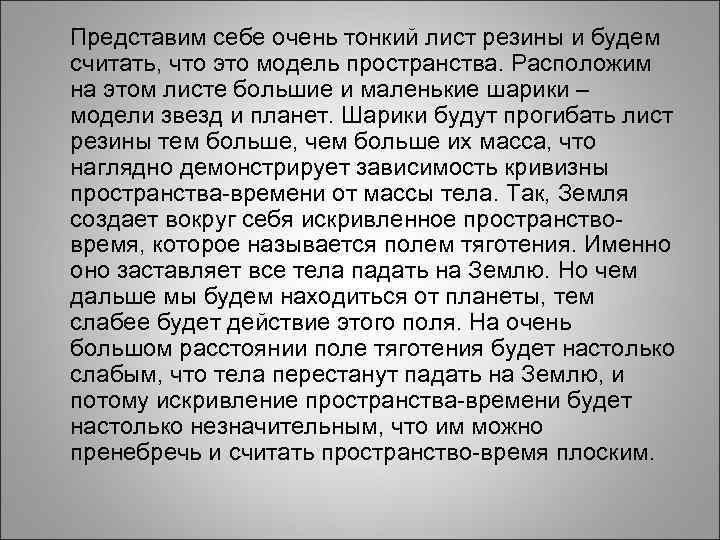 Представим себе очень тонкий лист резины и будем считать, что это модель пространства. Расположим на этом листе большие и маленькие шарики – модели звезд и планет. Шарики будут прогибать лист резины тем больше, чем больше их масса, что наглядно демонстрирует зависимость кривизны пространства-времени от массы тела. Так, Земля создает вокруг себя искривленное пространство-время, которое называется полем тяготения. Именно оно заставляет все тела падать на Землю. Но чем дальше мы будем находиться от планеты, тем слабее будет действие этого поля. На очень большом расстоянии поле тяготения будет настолько слабым, что тела перестанут падать на Землю, и потому искривление пространства-времени будет настолько незначительным, что им можно пренебречь и считать пространство-время плоским.